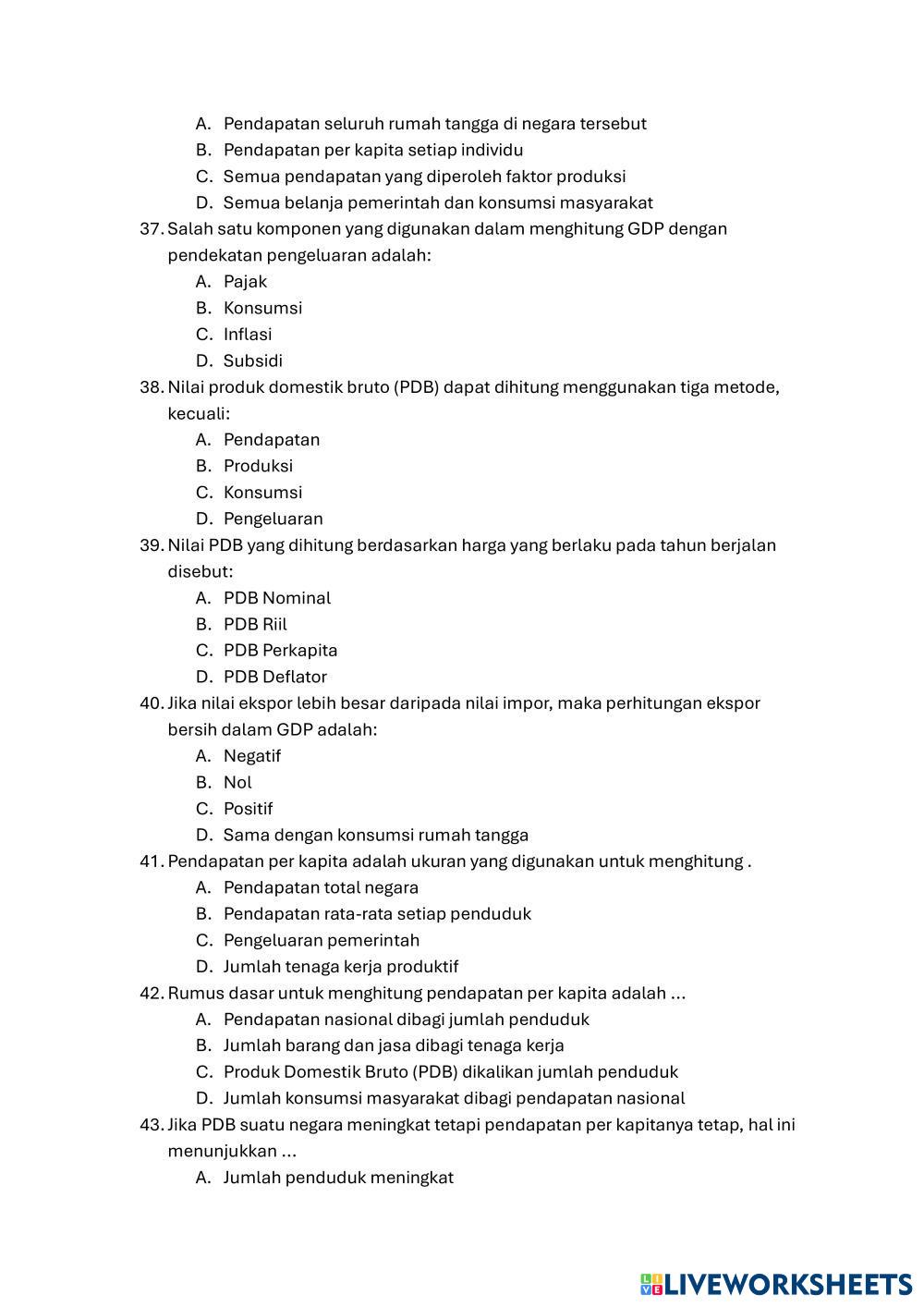 A. Pendapatan seluruh rumah tangga di negara tersebut
B. Pendapatan per kapita setiap individu
C. Semua pendapatan yang diperoleh faktor produksi
D. Semua belanja pemerintah dan konsumsi masyarakat

37. Salah satu komponen yang digunakan dalam menghitung GDP dengan pendekatan pengeluaran adalah:
A. Pajak
B. Konsumsi
C. Inflasi
D. Subsidi

38. Nilai produk domestik bruto (PDB) dapat dihitung menggunakan tiga metode, kecuali:
A. Pendapatan
B. Produksi
C. Konsumsi
D. Pengeluaran

39. Nilai PDB yang dihitung berdasarkan harga yang berlaku pada tahun berjalan disebut:
A. PDB Nominal
B. PDB Riil
C. PDB Perkapita
D. PDB Deflator

40. Jika nilai ekspor lebih besar daripada nilai impor, maka perhitungan ekspor bersih dalam GDP adalah:
A. Negatif
B. Nol
C. Positif
D. Sama dengan konsumsi rumah tangga

41. Pendapatan per kapita adalah ukuran yang digunakan untuk menghitung .
A. Pendapatan total negara
B. Pendapatan rata-rata setiap penduduk
C. Pengeluaran pemerintah
D. Jumlah tenaga kerja produktif

42. Rumus dasar untuk menghitung pendapatan per kapita adalah ...
A. Pendapatan nasional dibagi jumlah penduduk
B. Jumlah barang dan jasa dibagi tenaga kerja
C. Produk Domestik Bruto (PDB) dikalikan jumlah penduduk
D. Jumlah konsumsi masyarakat dibagi pendapatan nasional

43. Jika PDB suatu negara meningkat tetapi pendapatan per kapitanya tetap, hal ini menunjukkan ...
A. Jumlah penduduk meningkat

LIVEWORKSHEETS